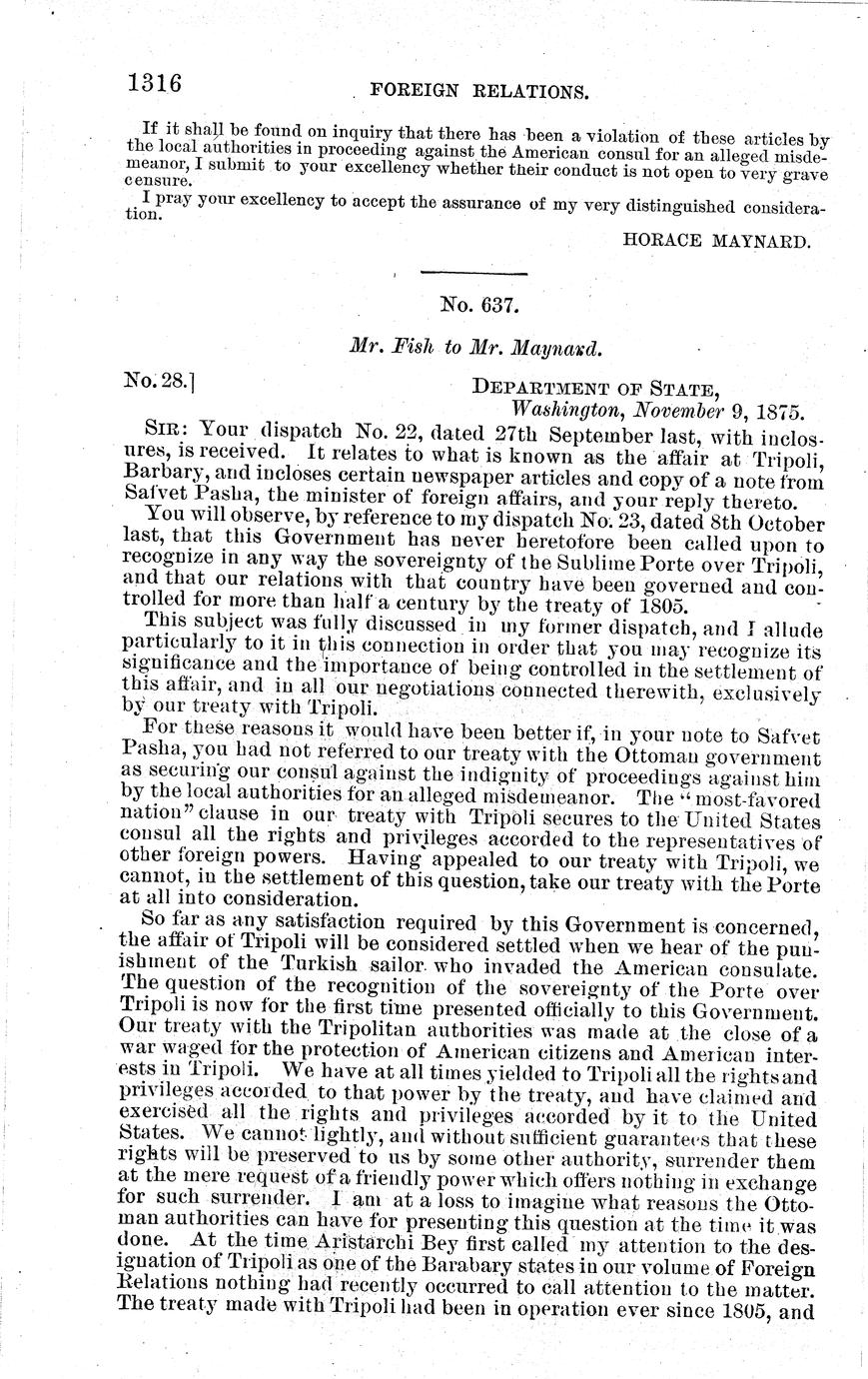 1316 FOREIGN RELATIONS.

If it shall be found on inquiry that there has been a violation of these articles by the local authorities in proceeding against the American consul for an alleged misdemeanor, I submit to your excellency whether their conduct is not open to very grave censure.

I pray your excellency to accept the assurance of my very distinguished consideration.

HORACE MAYNARD.

No. 637.

Mr. Fish to Mr. Maynard.

No. 28.] DEPARTMENT OF STATE, Washington, November 9, 1875.

SIR: Your dispatch No. 22, dated 27th September last, with inclosures, is received. It relates to what is known as the affair at Tripoli, Barbary, and incloses certain newspaper articles and copy of a note from Safvet Pasha, the minister of foreign affairs, and your reply thereto.

You will observe, by reference to my dispatch No. 23, dated 8th October last, that this Government has never heretofore been called upon to recognize in any way the sovereignty of the Sublime Porte over Tripoli, and that our relations with that country have been governed and controlled for more than half a century by the treaty of 1805.

This subject was fully discussed in my former dispatch, and I allude particularly to it in this connection in order that you may recognize its significance and the importance of being controlled in the settlement of this affair, and in all our negotiations connected therewith, exclusively by our treaty with Tripoli.

For these reasons it would have been better if, in your note to Safvet Pasha, you had not referred to our treaty with the Ottoman government as securing our consul against the indignity of proceedings against him by the local authorities for an alleged misdemeanor. The "most-favored nation" clause in our treaty with Tripoli secures to the United States consul all the rights and privileges accorded to the representatives of other foreign powers. Having appealed to our treaty with Tripoli, we cannot, in the settlement of this question, take our treaty with the Porte at all into consideration.

So far as any satisfaction required by this Government is concerned, the affair of Tripoli will be considered settled when we hear of the punishment of the Turkish sailor who invaded the American consulate. The question of the recognition of the sovereignty of the Porte over Tripoli is now for the first time presented officially to this Government. Our treaty with the Tripolitan authorities was made at the close of a war waged for the protection of American citizens and American interests in Tripoli. We have at all times yielded to Tripoli all the rights and privileges accorded to that power by the treaty, and have claimed and exercised all the rights and privileges accorded by it to the United States. We cannot lightly, and without sufficient guarantees that these rights will be preserved to us by some other authority, surrender them at the mere request of a friendly power which offers nothing in exchange for such surrender. I am at a loss to imagine what reasons the Ottoman authorities can have for presenting this question at the time it was done. At the time Aristarchi Bey first called my attention to the designation of Tripoli as one of the Barabary states in our volume of Foreign Relations nothing had recently occurred to call attention to the matter. The treaty made with Tripoli had been in operation ever since 1805, and